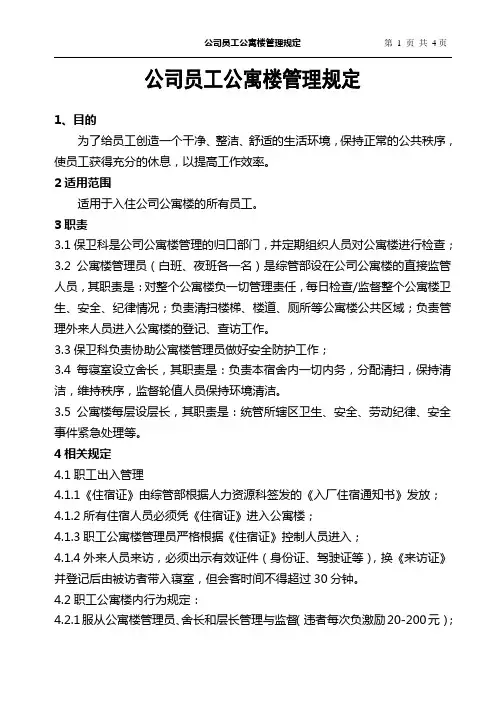 公司员工公寓楼管理规定 第 1 页 共 4 页

公司员工公寓楼管理规定

1、目的

为了给员工创造一个干净、整洁、舒适的生活环境，保持正常的公共秩序，使员工获得充分的休息，以提高工作效率。

2 适用范围

适用于入住公司公寓楼的所有员工。

3 职责

3.1 保卫科是公司公寓楼管理的归口部门，并定期组织人员对公寓楼进行检查；

3.2 公寓楼管理员（白班、夜班各一名）是综管部设在公司公寓楼的直接监管人员，其职责是：对整个公寓楼负一切管理责任，每日检查/监督整个公寓楼卫生、安全、纪律情况；负责清扫楼梯、楼道、厕所等公寓楼公共区域；负责管理外来人员进入公寓楼的登记、查访工作。

3.3 保卫科负责协助公寓楼管理员做好安全防护工作；

3.4 每寝室设立舍长，其职责是：负责本宿舍内一切内务，分配清扫，保持清洁，维持秩序，监督轮值人员保持环境清洁。

3.5 公寓楼每层设层长，其职责是：统管所辖区卫生、安全、劳动纪律、安全事件紧急处理等。

4 相关规定

4.1 职工出入管理

4.1.1《住宿证》由综管部根据人力资源科签发的《入厂住宿通知书》发放；

4.1.2 所有住宿人员必须凭《住宿证》进入公寓楼；

4.1.3 职工公寓楼管理员严格根据《住宿证》控制人员进入；

4.1.4 外来人员来访，必须出示有效证件（身份证、驾驶证等），换《来访证》并登记后由被访者带入寝室，但会客时间不得超过 30 分钟。

4.2 职工公寓楼内行为规定：

4.2.1 服从公寓楼管理员、舍长和层长管理与监督（违者每次负激励 20-200 元）；